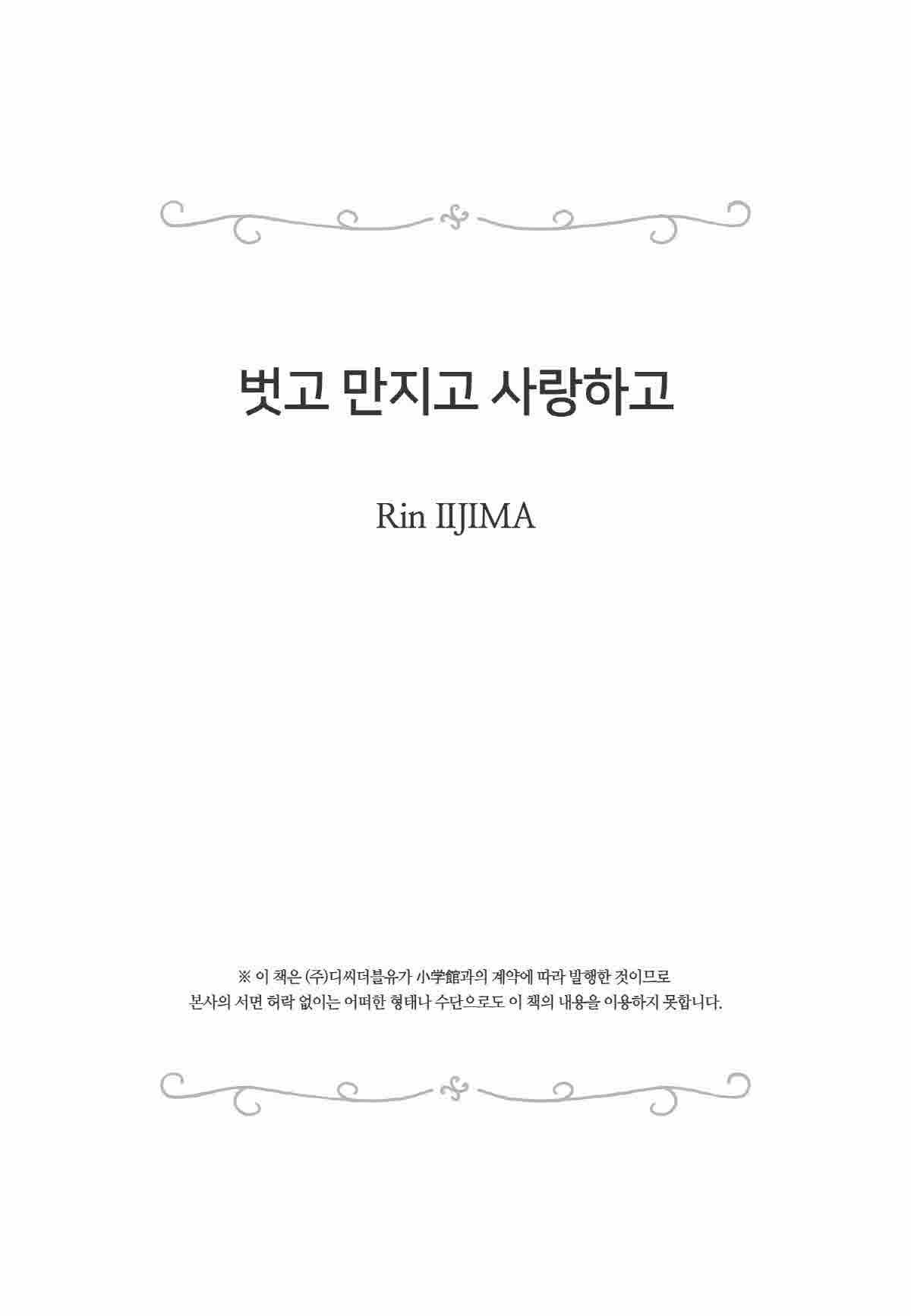 벗고 만지고 사랑하고

Rin IIJIMA

※ 이 책은 (주)디씨더블유가 小学館과의 계약에 따라 발행한 것이므로 본사의 서면 허락 없이는 어떠한 형태나 수단으로도 이 책의 내용을 이용하지 못합니다.